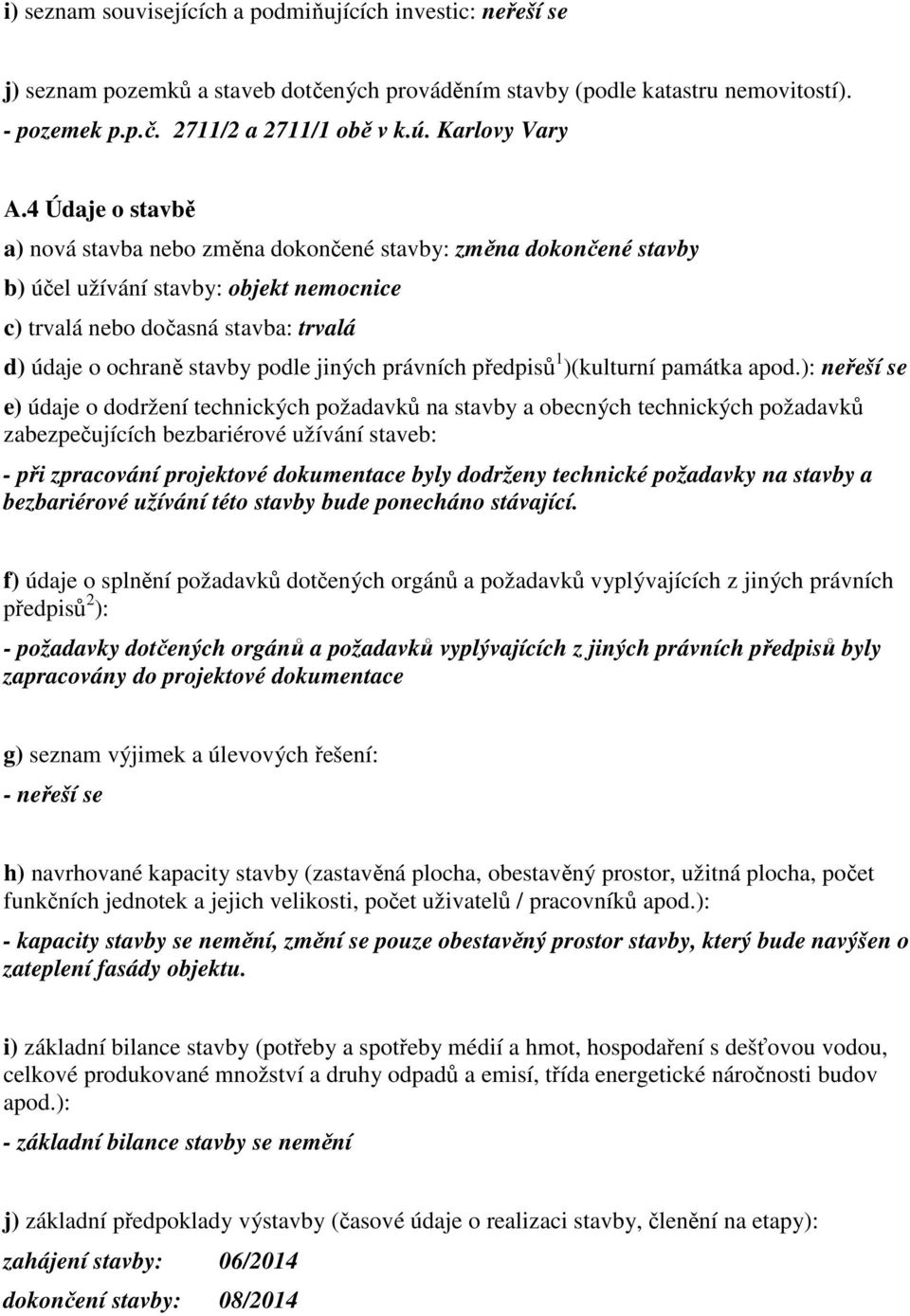 i) seznam souvisejících a podmiňujících investic: neřeší se

j) seznam pozemků a staveb dotčených prováděním stavby (podle katastru nemovitostí).
- pozemek p.p.č. 2711/2 a 2711/1 obě v k.ú. Karlovy Vary

A.4 Údaje o stavbě

a) nová stavba nebo změna dokončené stavby: změna dokončené stavby

b) účel užívání stavby: objekt nemocnice

c) trvalá nebo dočasná stavba: trvalá

d) údaje o ochraně stavby podle jiných právních předpisů$^1$)(kulturní památka apod.): neřeší se

e) údaje o dodržení technických požadavků na stavby a obecných technických požadavků zabezpečujících bezbariérové užívání staveb:

- při zpracování projektové dokumentace byly dodrženy technické požadavky na stavby a bezbariérové užívání této stavby bude ponecháno stávající.

f) údaje o splnění požadavků dotčených orgánů a požadavků vyplývajících z jiných právních předpisů$^2$):

- požadavky dotčených orgánů a požadavků vyplývajících z jiných právních předpisů byly zapracovány do projektové dokumentace

g) seznam výjimek a úlevových řešení:

- neřeší se

h) navrhované kapacity stavby (zastavěná plocha, obestavěný prostor, užitná plocha, počet funkčních jednotek a jejich velikosti, počet uživatelů / pracovníků apod.):

- kapacity stavby se nemění, změní se pouze obestavěný prostor stavby, který bude navýšen o zateplení fasády objektu.

i) základní bilance stavby (potřeby a spotřeby médií a hmot, hospodaření s dešťovou vodou, celkové produkované množství a druhy odpadů a emisí, třída energetické náročnosti budov apod.):

- základní bilance stavby se nemění

j) základní předpoklady výstavby (časové údaje o realizaci stavby, členění na etapy):

zahájení stavby: 06/2014
dokončení stavby: 08/2014